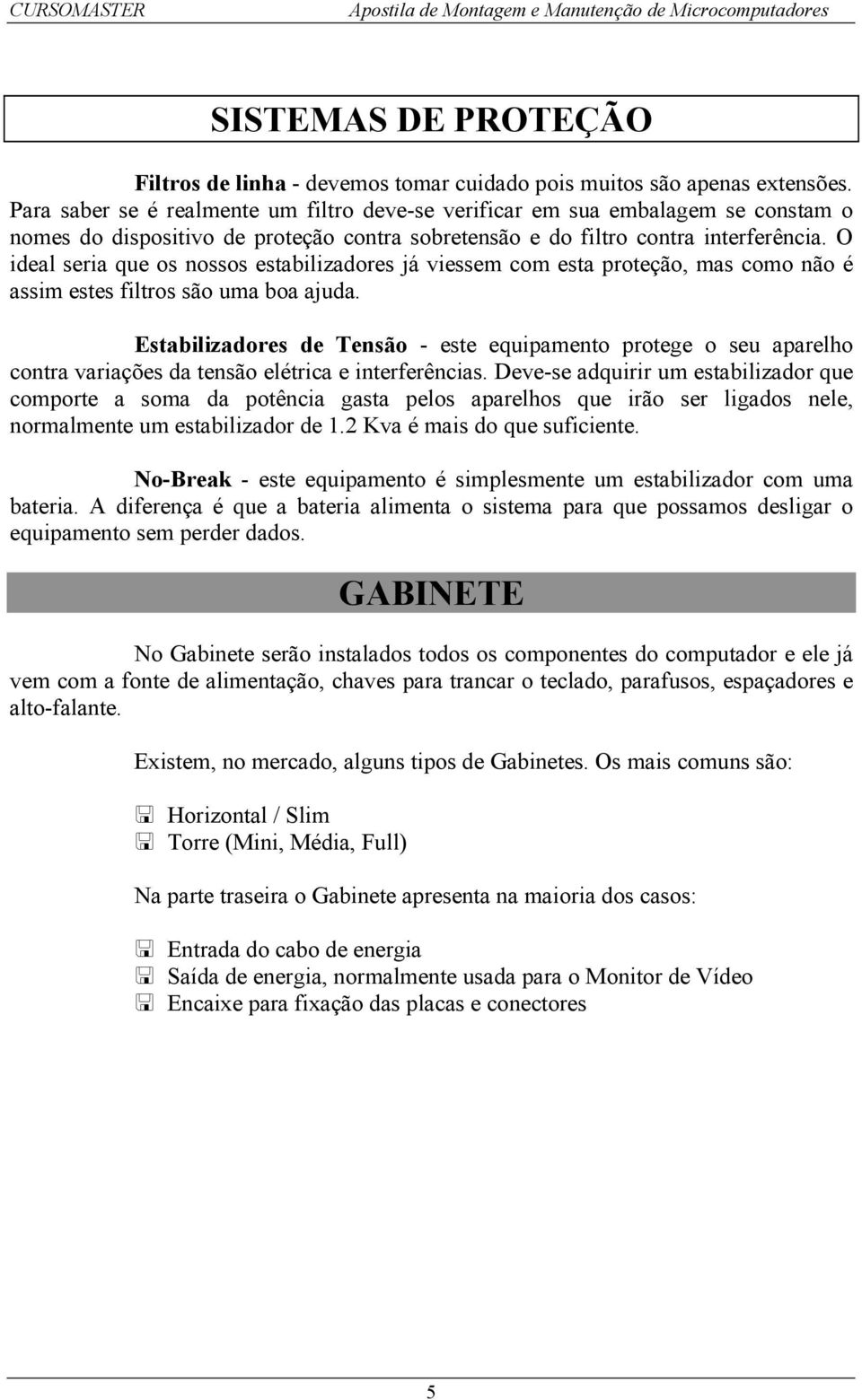 CURSOMASTER Apostila de Montagem e Manutenção de Microcomputadores

SISTEMAS DE PROTEÇÃO

Filtros de linha - devemos tomar cuidado pois muitos são apenas extensões. Para saber se é realmente um filtro deve-se verificar em sua embalagem se constam o nomes do dispositivo de proteção contra sobretensão e do filtro contra interferência. O ideal seria que os nossos estabilizadores já viessem com esta proteção, mas como não é assim estes filtros são uma boa ajuda.

Estabilizadores de Tensão - este equipamento protege o seu aparelho contra variações da tensão elétrica e interferências. Deve-se adquirir um estabilizador que comporte a soma da potência gasta pelos aparelhos que irão ser ligados nele, normalmente um estabilizador de 1.2 Kva é mais do que suficiente.

No-Break - este equipamento é simplesmente um estabilizador com uma bateria. A diferença é que a bateria alimenta o sistema para que possamos desligar o equipamento sem perder dados.

GABINETE

No Gabinete serão instalados todos os componentes do computador e ele já vem com a fonte de alimentação, chaves para trancar o teclado, parafusos, espaçadores e alto-falante.

Existem, no mercado, alguns tipos de Gabinetes. Os mais comuns são:

Horizontal / Slim
Torre (Mini, Média, Full)

Na parte traseira o Gabinete apresenta na maioria dos casos:

Entrada do cabo de energia
Saída de energia, normalmente usada para o Monitor de Vídeo
Encaixe para fixação das placas e conectores

5